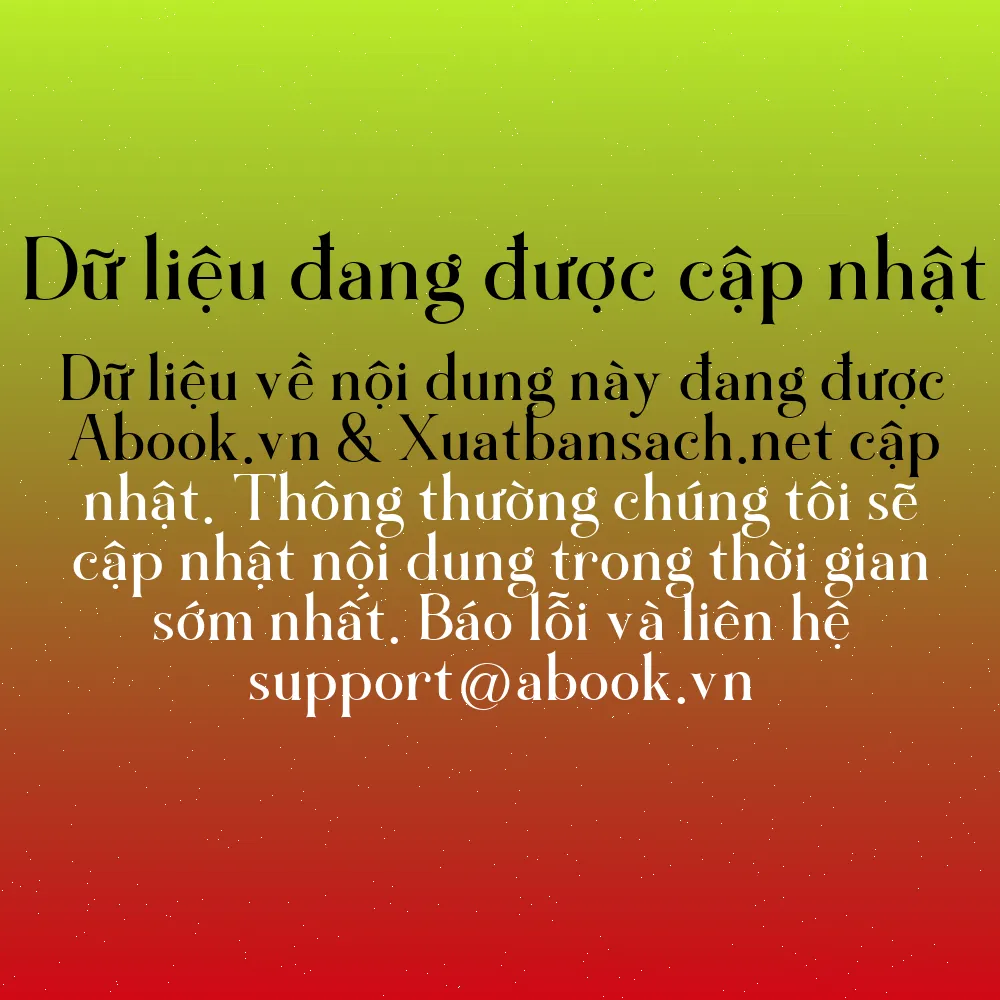 Dữ liệu đang được cập nhật

Dữ liệu về nội dung này đang được Abook.vn & Xuatbansach.net cập nhật. Thông thường chúng tôi sẽ cập nhật nội dung trong thời gian sớm nhất. Báo lỗi và liên hệ support@abook.vn